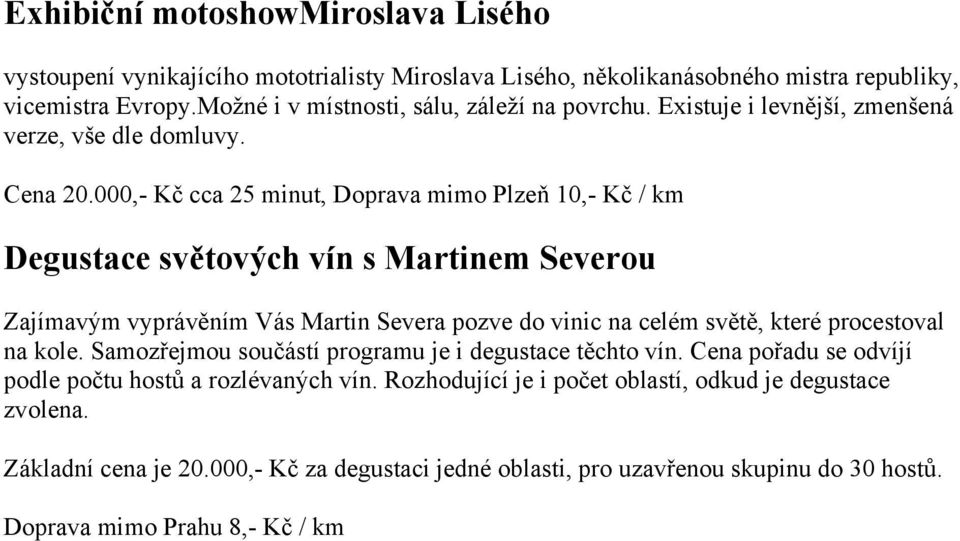 Exhibiční motoshowMiroslava Lisého

vystoupení vynikajícího mototrialisty Miroslava Lisého, několikanásobného mistra republiky, vicemistra Evropy.Možné i v místnosti, sálu, záleží na povrchu. Existuje i levnější, zmenšená verze, vše dle domluvy.

Cena 20.000,- Kč cca 25 minut, Doprava mimo Plzeň 10,- Kč / km

Degustace světových vín s Martinem Severou

Zajímavým vyprávěním Vás Martin Severa pozve do vinic na celém světě, které procestoval na kole. Samozřejmou součástí programu je i degustace těchto vín. Cena pořadu se odvíjí podle počtu hostů a rozlévaných vín. Rozhodující je i počet oblastí, odkud je degustace zvolena.

Základní cena je 20.000,- Kč za degustaci jedné oblasti, pro uzavřenou skupinu do 30 hostů.

Doprava mimo Prahu 8,- Kč / km